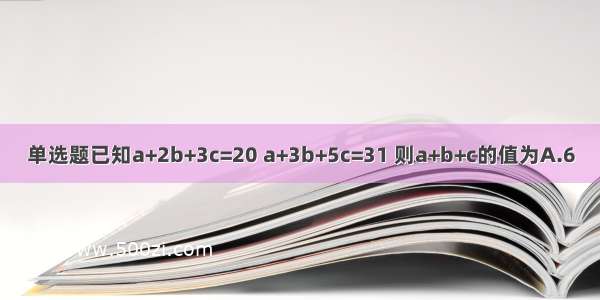 单选题已知$a+2b+3c=20$ $a+3b+5c=31$ 则$a+b+c$的值为A.6

www.500zi.com